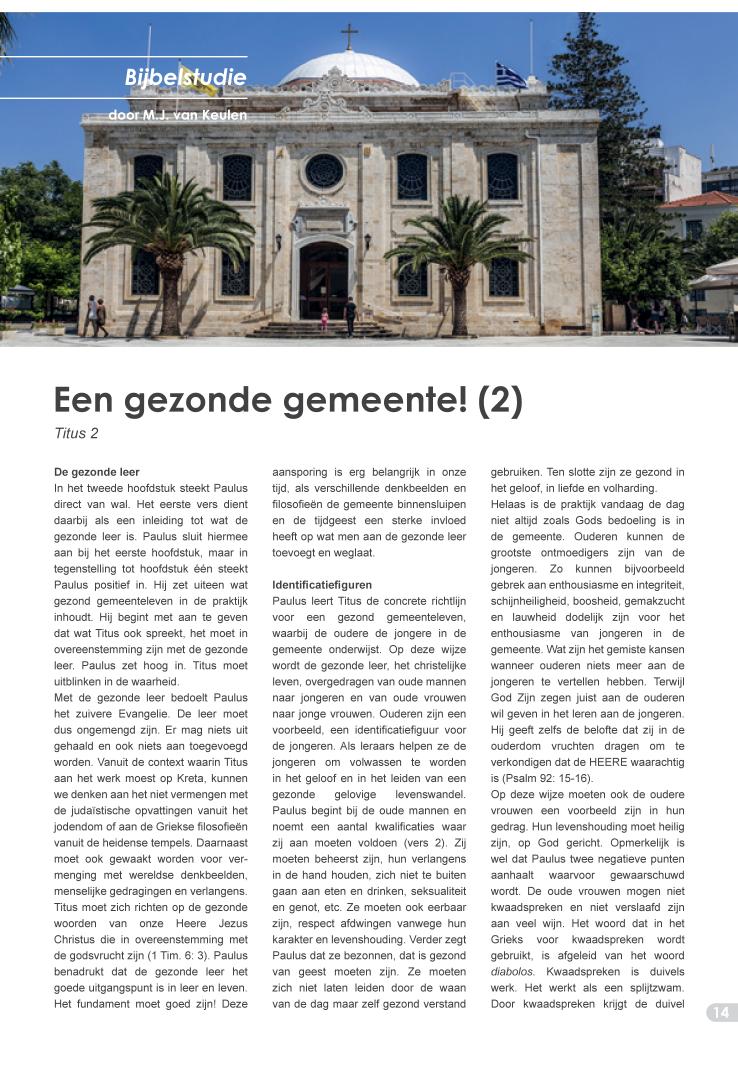 Bijbelstudie
door M.J. van Keulen

Een gezonde gemeente! (2)
Titus 2

De gezonde leer
In het tweede hoofdstuk steekt Paulus direct van wal. Het eerste vers dient daarbij als een inleiding tot wat de gezonde leer is. Paulus sluit hiermee aan bij het eerste hoofdstuk, maar in tegenstelling tot hoofdstuk één steekt Paulus positief in. Hij zet uiteen wat gezond gemeenteleven in de praktijk inhoudt. Hij begint met aan te geven dat wat Titus ook spreekt, het moet in overeenstemming zijn met de gezonde leer. Paulus zet hoog in. Titus moet uitblinken in de waarheid.
Met de gezonde leer bedoelt Paulus het zuivere Evangelie. De leer moet dus ongemengd zijn. Er mag niets uit gehaald en ook niets aan toegevoegd worden. Vanuit de context waarin Titus aan het werk moest op Kreta, kunnen we denken aan het niet vermengen met de judaïstische opvattingen vanuit het jodendom of aan de Griekse filosofieën vanuit de heidense tempels. Daarnaast moet ook gewaakt worden voor vermenging met wereldse denkbeelden, menselijke gedragingen en verlangens. Titus moet zich richten op de gezonde woorden van onze Heere Jezus Christus die in overeenstemming met de godsvrucht zijn (1 Tim. 6: 3). Paulus benadrukt dat de gezonde leer het goede uitgangspunt is in leer en leven. Het fundament moet goed zijn! Deze aansporing is erg belangrijk in onze tijd, als verschillende denkbeelden en filosofieën de gemeente binnensluipen en de tijdgeest een sterke invloed heeft op wat men aan de gezonde leer toevoegt en weglaat.

Identificatiefiguren
Paulus leert Titus de concrete richtlijn voor een gezond gemeenteleven, waarbij de oudere de jongere in de gemeente onderwijst. Op deze wijze wordt de gezonde leer, het christelijke leven, overgedragen van oude mannen naar jongeren en van oude vrouwen naar jonge vrouwen. Ouderen zijn een voorbeeld, een identificatiefiguur voor de jongeren. Als leraars helpen ze de jongeren om volwassen te worden in het geloof en in het leiden van een gezonde gelovige levenswandel. Paulus begint bij de oude mannen en noemt een aantal kwalificaties waar zij aan moeten voldoen (vers 2). Zij moeten beheerst zijn, hun verlangens in de hand houden, zich niet te buiten gaan aan eten en drinken, seksualiteit en genot, etc. Ze moeten ook eerbaar zijn, respect afdwingen vanwege hun karakter en levenshouding. Verder zegt Paulus dat ze bezonnen, dat is gezond van geest moeten zijn. Ze moeten zich niet laten leiden door de waan van de dag maar zelf gezond verstand gebruiken. Ten slotte zijn ze gezond in het geloof, in liefde en volharding.
Helaas is de praktijk vandaag de dag niet altijd zoals Gods bedoeling is in de gemeente. Ouderen kunnen de grootste ontmoedigers zijn van de jongeren. Zo kunnen bijvoorbeeld gebrek aan enthousiasme en integriteit, schijnheiligheid, boosheid, gemakzucht en lauwheid dodelijk zijn voor het enthousiasme van jongeren in de gemeente. Wat zijn het gemiste kansen wanneer ouderen niets meer aan de jongeren te vertellen hebben. Terwijl God Zijn zegen juist aan de ouderen wil geven in het leren aan de jongeren. Hij geeft zelfs de belofte dat zij in de ouderdom vruchten dragen om te verkondigen dat de HEERE waarachtig is (Psalm 92: 15-16).
Op deze wijze moeten ook de oudere vrouwen een voorbeeld zijn in hun gedrag. Hun levenshouding moet heilig zijn, op God gericht. Opmerkelijk is wel dat Paulus twee negatieve punten aanhaalt waarvoor gewaarschuwd wordt. De oude vrouwen mogen niet kwaadspreken en niet verslaafd zijn aan veel wijn. Het woord dat in het Grieks voor kwaadspreken wordt gebruikt, is afgeleid van het woord diabolos. Kwaadspreken is duivels werk. Het werkt als een splijtzwam. Door kwaadspreken krijgt de duivel

14